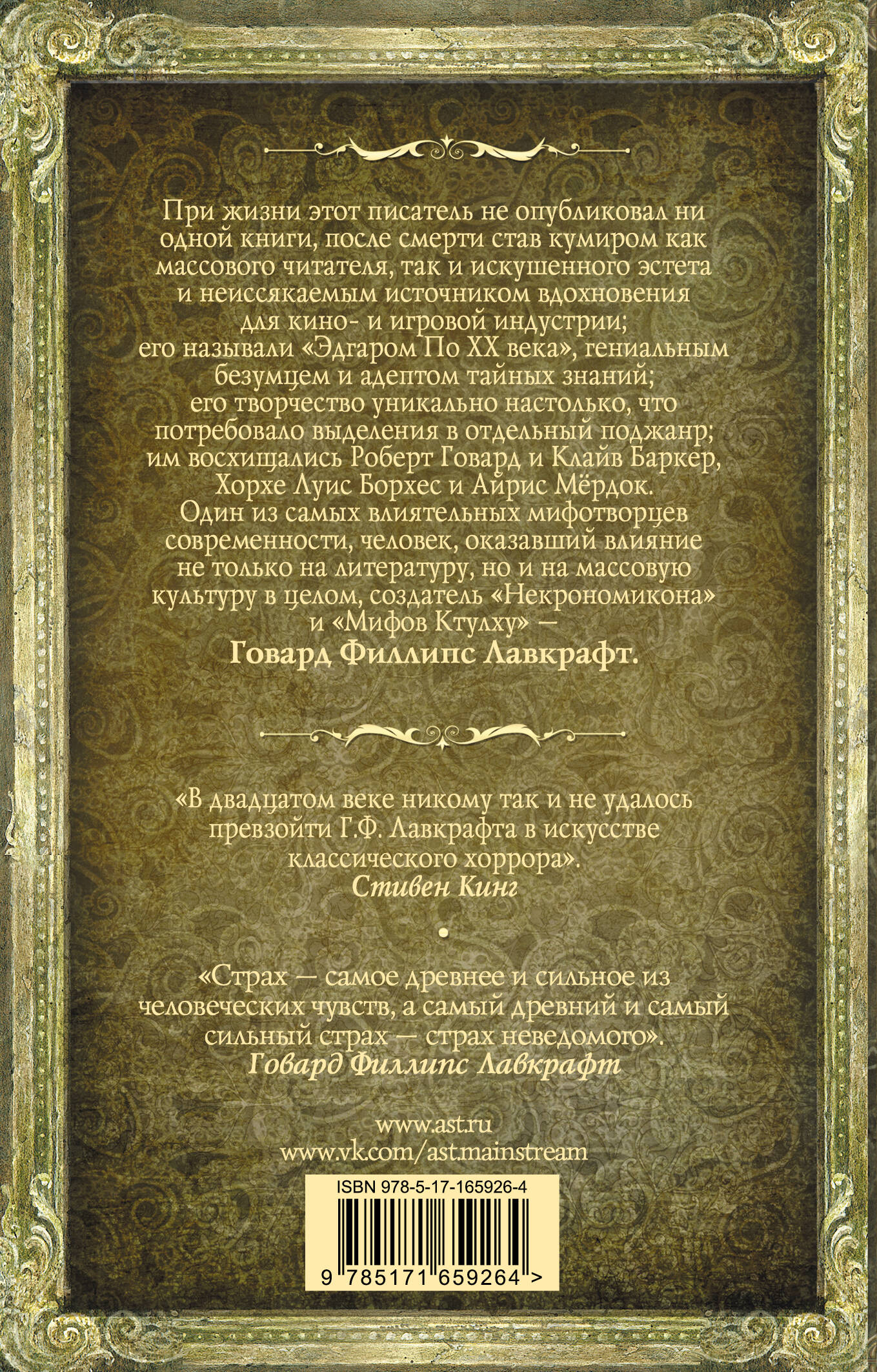 При жизни этот писатель не опубликовал ни одной книги, после смерти став кумиром как массового читателя, так и искушенного эстета и неиссякаемым источником вдохновения для кино- и игровой индустрии;
его называли «Эдгаром По XX века», гениальным безумцем и адептом тайных знаний;
его творчество уникально настолько, что потребовало выделения в отдельный поджанр;
им восхищались Роберт Говард и Клайв Баркер, Хорхе Луис Борхес и Айрис Мёрдок.
Один из самых влиятельных мифотворцев современности, человек, оказавший влияние не только на литературу, но и на массовую культуру в целом, создатель «Некрономикона» и «Мифов Ктулху» —
Говард Филлипс Лавкрафт.

«В двадцатом веке никому так и не удалось превзойти Г.Ф. Лавкрафта в искусстве классического хоррора».
Стивен Кинг

•

«Страх — самое древнее и сильное из человеческих чувств, а самый древний и самый сильный страх — страх неведомого».
Говард Филлипс Лавкрафт

www.ast.ru
www.vk.com/ast.mainstream

ISBN 978-5-17-165926-4

9 785171 659264 >